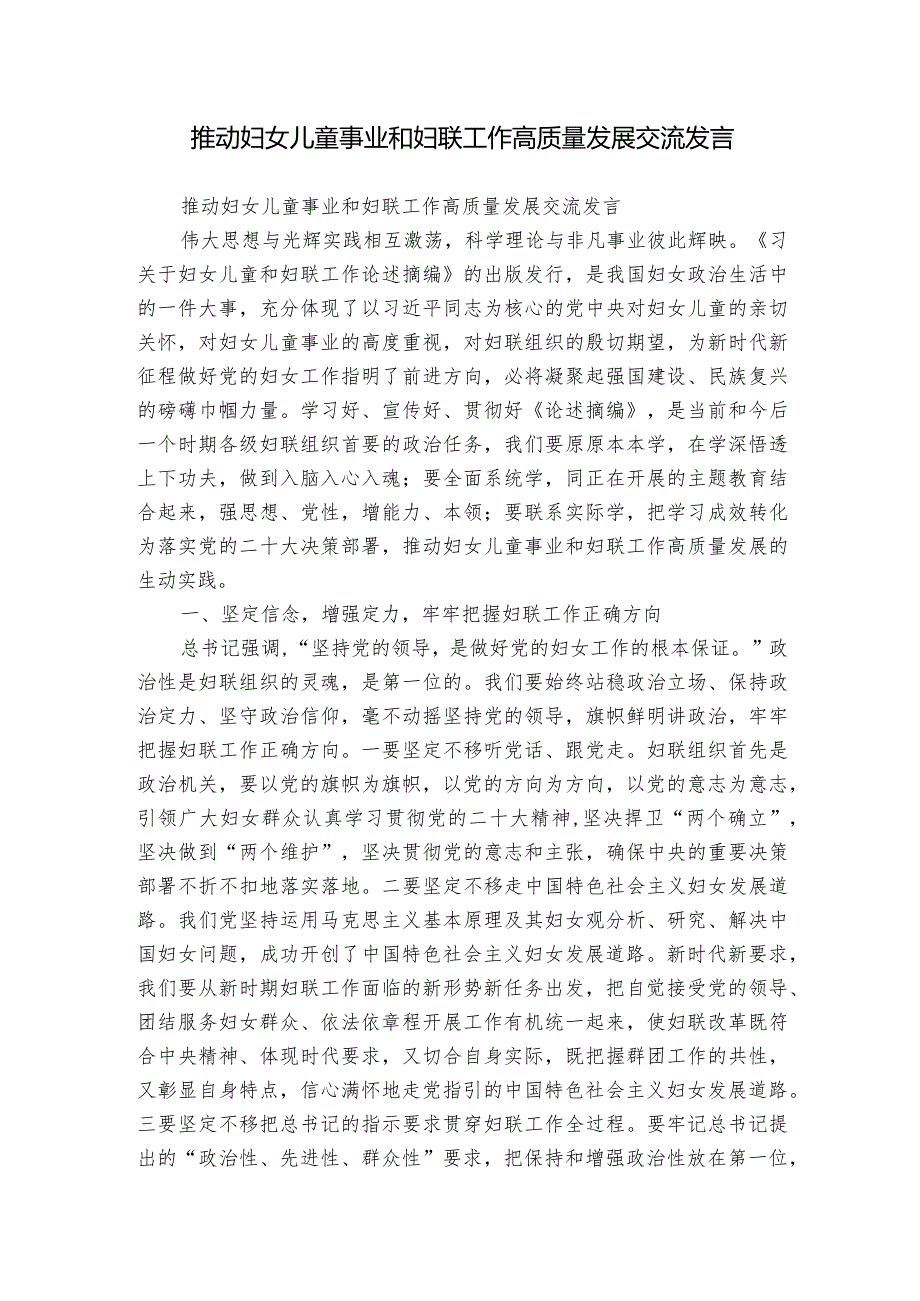 推动妇女儿童事业和妇联工作高质量发展交流发言

推动妇女儿童事业和妇联工作高质量发展交流发言

伟大思想与光辉实践相互激荡，科学理论与非凡事业彼此辉映。《习关于妇女儿童和妇联工作论述摘编》的出版发行，是我国妇女政治生活中的一件大事，充分体现了以习近平同志为核心的党中央对妇女儿童的亲切关怀，对妇女儿童事业的高度重视，对妇联组织的殷切期望，为新时代新征程做好党的妇女工作指明了前进方向，必将凝聚起强国建设、民族复兴的磅礴巾帼力量。学习好、宣传好、贯彻好《论述摘编》，是当前和今后一个时期各级妇联组织首要的政治任务，我们要原原本本学，在学深悟透上下功夫，做到入脑入心入魂；要全面系统学，同正在开展的主题教育结合起来，强思想、党性，增能力、本领；要联系实际学，把学习成效转化为落实党的二十大决策部署，推动妇女儿童事业和妇联工作高质量发展的生动实践。

一、坚定信念，增强定力，牢牢把握妇联工作正确方向

总书记强调，“坚持党的领导，是做好党的妇女工作的根本保证。”政治性是妇联组织的灵魂，是第一位的。我们要始终站稳政治立场、保持政治定力、坚守政治信仰，毫不动摇坚持党的领导，旗帜鲜明讲政治，牢牢把握妇联工作正确方向。一要坚定不移听党话、跟党走。妇联组织首先是政治机关，要以党的旗帜为旗帜，以党的方向为方向，以党的意志为意志，引领广大妇女群众认真学习贯彻党的二十大精神，坚决捍卫“两个确立”，坚决做到“两个维护”，坚决贯彻党的意志和主张，确保中央的重要决策部署不折不扣地落实落地。二要坚定不移走中国特色社会主义妇女发展道路。我们党坚持运用马克思主义基本原理及其妇女观分析、研究、解决中国妇女问题，成功开创了中国特色社会主义妇女发展道路。新时代新要求，我们要从新时期妇联工作面临的新形势新任务出发，把自觉接受党的领导、团结服务妇女群众、依法依章程开展工作有机统一起来，使妇联改革既符合中央精神、体现时代要求，又切合自身实际，既把握群团工作的共性，又彰显自身特点，信心满怀地走党指引的中国特色社会主义妇女发展道路。三要坚定不移把总书记的指示要求贯穿妇联工作全过程。要牢记总书记提出的“政治性、先进性、群众性”要求，把保持和增强政治性放在第一位，